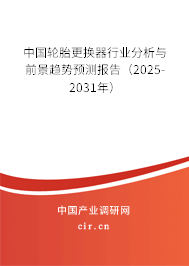 中国轮胎更换器行业分析与前景趋势预测报告（2025-2031年）

中国产业调研网

cir.cn